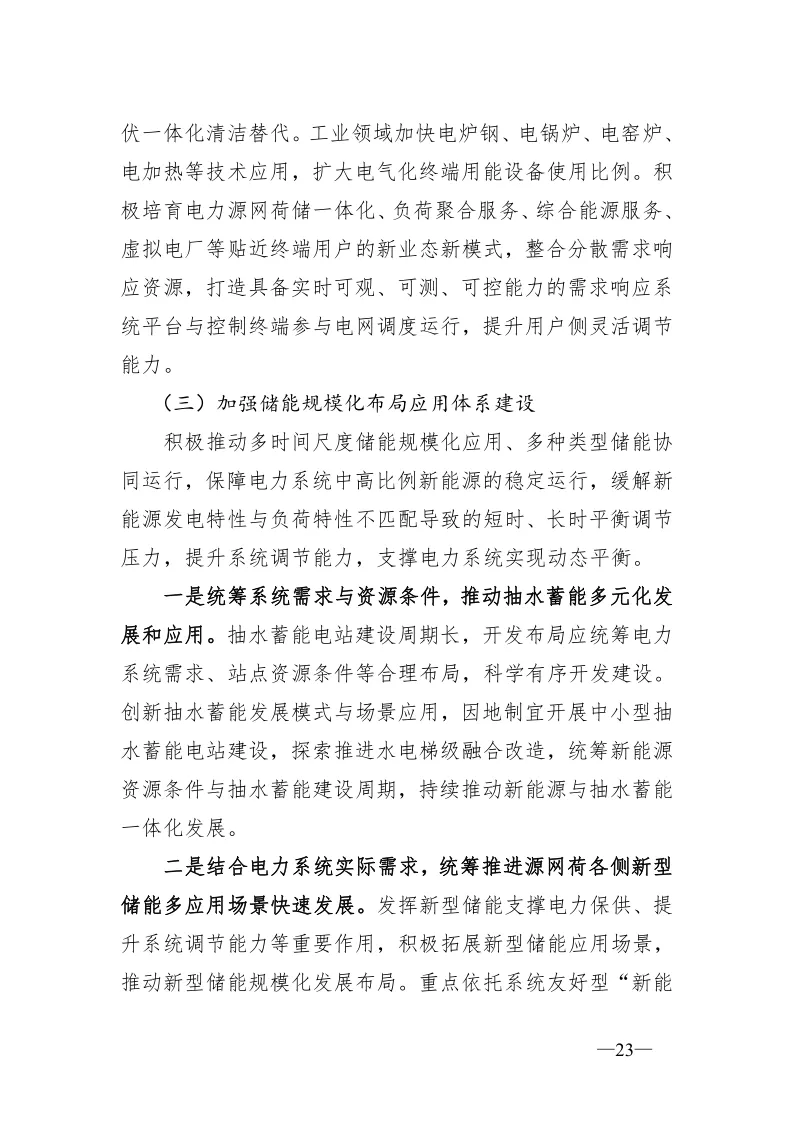 伏一体化清洁替代。工业领域加快电炉钢、电锅炉、电窑炉、电加热等技术应用，扩大电气化终端用能设备使用比例。积极培育电力源网荷储一体化、负荷聚合服务、综合能源服务、虚拟电厂等贴近终端用户的新业态新模式，整合分散需求响应资源，打造具备实时可观、可测、可控能力的需求响应系统平台与控制终端参与电网调度运行，提升用户侧灵活调节能力。

（三）加强储能规模化布局应用体系建设

积极推动多时间尺度储能规模化应用、多种类型储能协同运行，保障电力系统中高比例新能源的稳定运行，缓解新能源发电特性与负荷特性不匹配导致的短时、长时平衡调节压力，提升系统调节能力，支撑电力系统实现动态平衡。

一是统筹系统需求与资源条件，推动抽水蓄能多元化发展和应用。抽水蓄能电站建设周期长，开发布局应统筹电力系统需求、站点资源条件等合理布局，科学有序开发建设。创新抽水蓄能发展模式与场景应用，因地制宜开展中小型抽水蓄能电站建设，探索推进水电梯级融合改造，统筹新能源资源条件与抽水蓄能建设周期，持续推动新能源与抽水蓄能一体化发展。

二是结合电力系统实际需求，统筹推进源网荷各侧新型储能多应用场景快速发展。发挥新型储能支撑电力保供、提升系统调节能力等重要作用，积极拓展新型储能应用场景，推动新型储能规模化发展布局。重点依托系统友好型“新能

—23—